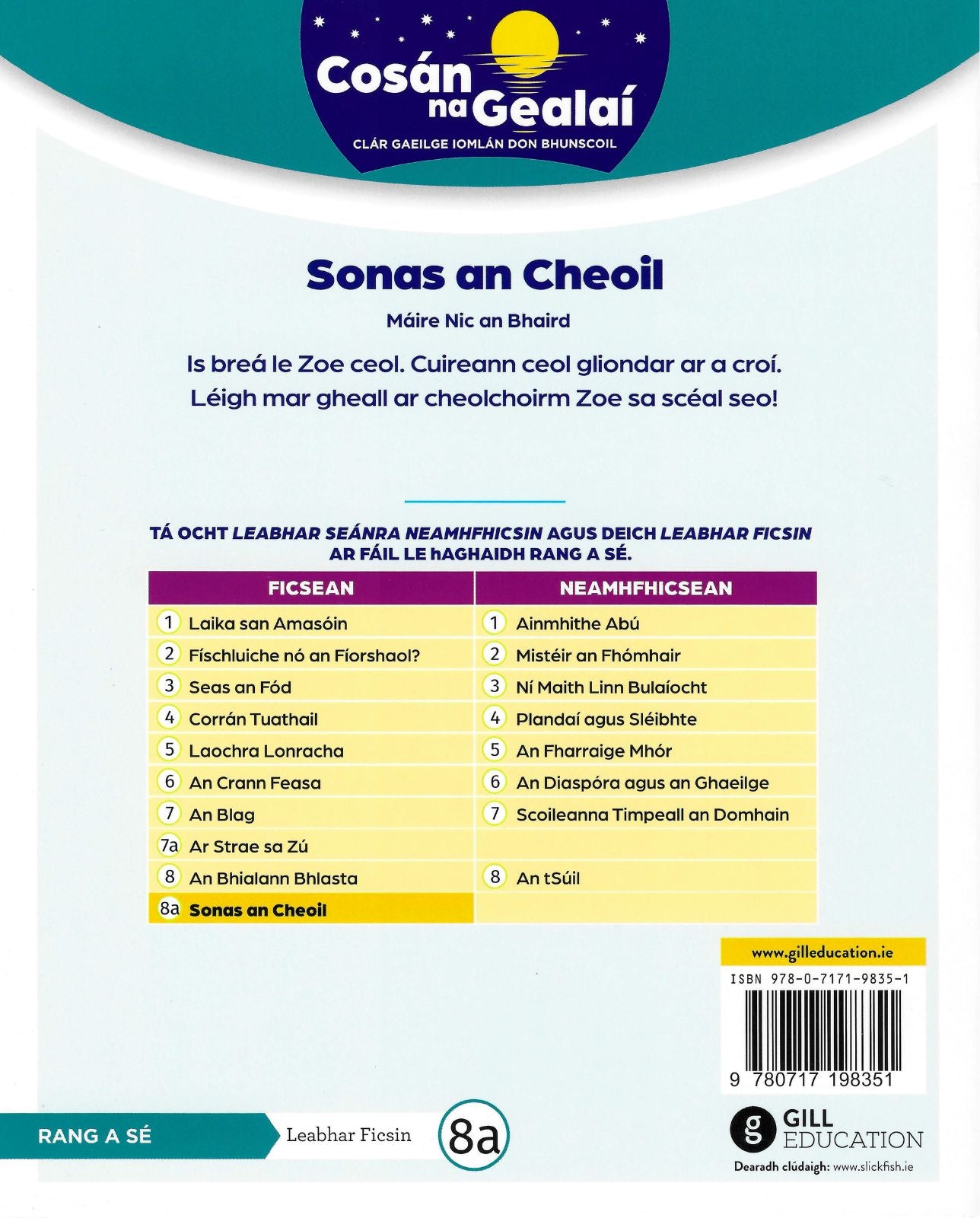 Cosán na Gealaí
CLÁR GAEILGE IOMLÁN DON BHUNSCOIL

Sonas an Cheoil

Máire Nic an Bhaird

Is breá le Zoe ceol. Cuireann ceol gliondar ar a croí. Léigh mar gheall ar cheolchoirm Zoe sa scéal seo!

TÁ OCHT LEABHAR SEÁNRA NEAMHFHICSIN AGUS DEICH LEABHAR FICSIN AR FÁIL LE hAGHAIDH RANG A SÉ.

| FICSEAN | NEAMHFHICSEAN |
|---|---|
| 1 Laika san Amasóin | 1 Ainmhithe Abú |
| 2 Físchluiche nó an Fíorshaol? | 2 Mistéir an Fhómhair |
| 3 Seas an Fód | 3 Ní Maith Linn Bulaíocht |
| 4 Corrán Tuathail | 4 Plandaí agus Sléibhte |
| 5 Laochra Lonracha | 5 An Fharraige Mhór |
| 6 An Crann Feasa | 6 An Diaspóra agus an Ghaeilge |
| 7 An Blag | 7 Scoileanna Timpeall an Domhain |
| 7a Ar Strae sa Zú | |
| 8 An Bhialann Bhlasta | 8 An tSúil |
| 8a Sonas an Cheoil | |

www.gilleducation.ie
ISBN 978-0-7171-9835-1
9 780717 198351

RANG A SÉ
Leabhar Ficsin
8a

GILL EDUCATION
Dearadh clúdaigh: www.slickfish.ie